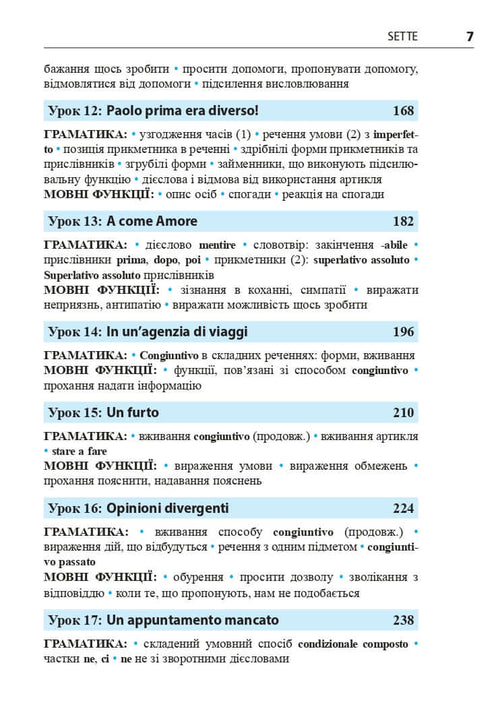 SETTE 7

бажання щось зробити • просити допомоги, пропонувати допомогу, відмовлятися від допомоги • підсилення висловлювання

Урок 12: Paolo prima era diverso! 168

ГРАМАТИКА: • узгодження часів (1) • речення умови (2) з imperfetto • позиція прикметника в реченні • здрібнілі форми прикметників та прислівників • згрубілі форми • займенники, що виконують підсилювальну функцію • дієслова і відмова від використання артикля
МОВНІ ФУНКЦІЇ: • опис осіб • спогади • реакція на спогади

Урок 13: A come Amore 182

ГРАМАТИКА: • дієслово mentire • словотвір: закінчення -abile • прислівники prima, dopo, poi • прикметники (2): superlativo assoluto • Superlativo assoluto прислівників
МОВНІ ФУНКЦІЇ: • зізнання в коханні, симпатії • виражати неприязнь, антипатію • виражати можливість щось зробити

Урок 14: In un'agenzia di viaggi 196

ГРАМАТИКА: • Congiuntivo в складних реченнях: форми, вживання
МОВНІ ФУНКЦІЇ: • функції, пов'язані зі способом congiuntivo • прохання надати інформацію

Урок 15: Un furto 210

ГРАМАТИКА: • вживання congiuntivo (продовж.) • вживання артикля • stare a fare
МОВНІ ФУНКЦІЇ: • вираження умови • вираження обмежень • прохання пояснити, надавання пояснень

Урок 16: Opinioni divergenti 224

ГРАМАТИКА: • вживання способу congiuntivo (продовж.) • вираження дій, що відбудуться • речення з одним підметом • congiuntivo passato
МОВНІ ФУНКЦІЇ: • обурення • просити дозволу • зволікання з відповіддю • коли те, що пропонують, нам не подобається

Урок 17: Un appuntamento mancato 238

ГРАМАТИКА: • складений умовний спосіб condizionale composto • частки ne, ci • ne не зі зворотними дієсловами